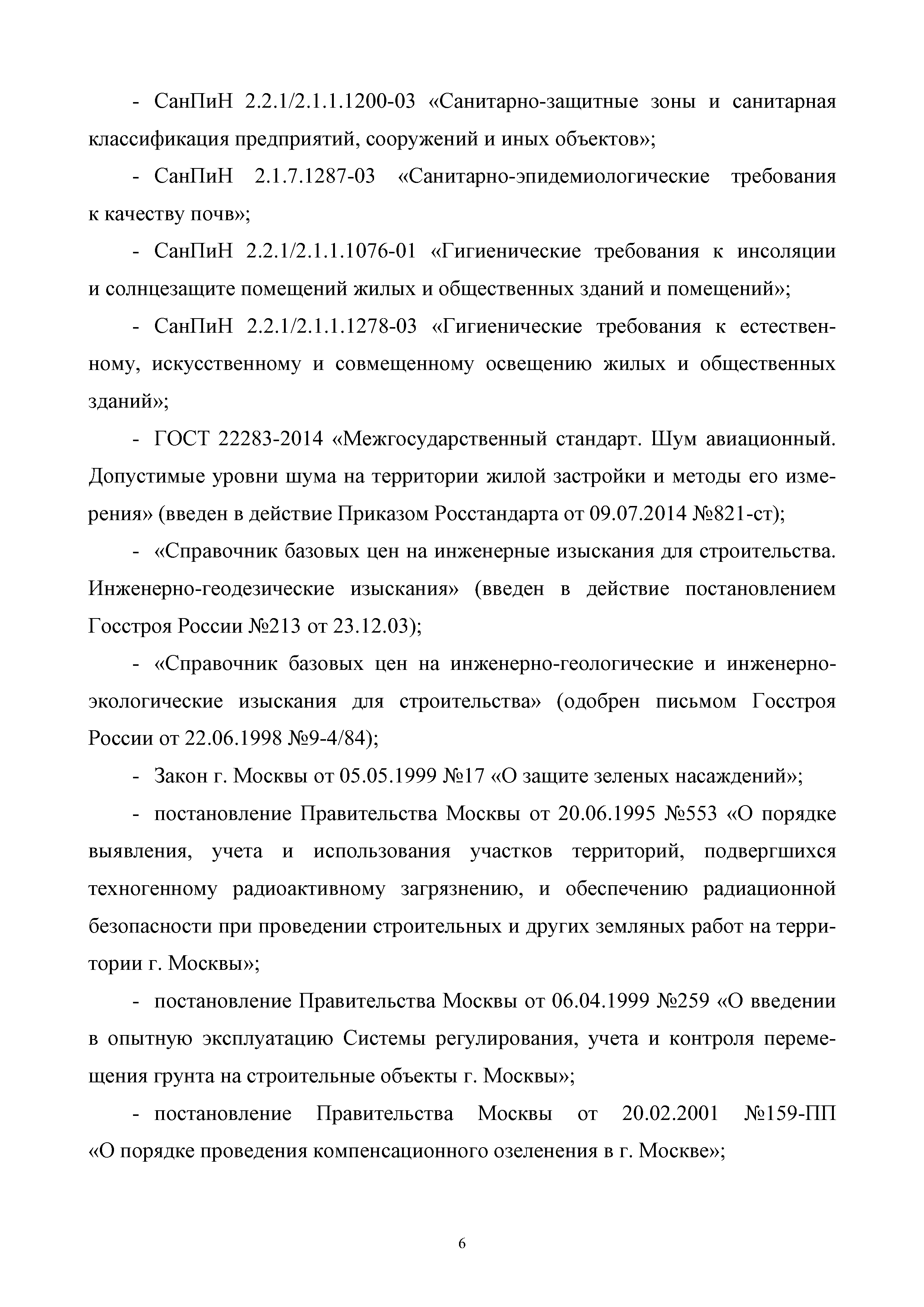 - СанПиН 2.2.1/2.1.1.1200-03 «Санитарно-защитные зоны и санитарная классификация предприятий, сооружений и иных объектов»;

- СанПиН 2.1.7.1287-03 «Санитарно-эпидемиологические требования к качеству почв»;

- СанПиН 2.2.1/2.1.1.1076-01 «Гигиенические требования к инсоляции и солнцезащите помещений жилых и общественных зданий и помещений»;

- СанПиН 2.2.1/2.1.1.1278-03 «Гигиенические требования к естественному, искусственному и совмещенному освещению жилых и общественных зданий»;

- ГОСТ 22283-2014 «Межгосударственный стандарт. Шум авиационный. Допустимые уровни шума на территории жилой застройки и методы его измерения» (введен в действие Приказом Росстандарта от 09.07.2014 №821-ст);

- «Справочник базовых цен на инженерные изыскания для строительства. Инженерно-геодезические изыскания» (введен в действие постановлением Госстроя России №213 от 23.12.03);

- «Справочник базовых цен на инженерно-геологические и инженерно-экологические изыскания для строительства» (одобрен письмом Госстроя России от 22.06.1998 №9-4/84);

- Закон г. Москвы от 05.05.1999 №17 «О защите зеленых насаждений»;

- постановление Правительства Москвы от 20.06.1995 №553 «О порядке выявления, учета и использования участков территорий, подвергшихся техногенному радиоактивному загрязнению, и обеспечению радиационной безопасности при проведении строительных и других земляных работ на территории г. Москвы»;

- постановление Правительства Москвы от 06.04.1999 №259 «О введении в опытную эксплуатацию Системы регулирования, учета и контроля перемещения грунта на строительные объекты г. Москвы»;

- постановление Правительства Москвы от 20.02.2001 №159-ПП «О порядке проведения компенсационного озеленения в г. Москве»;

6